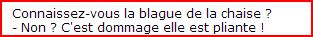 Connaissez-vous la blague de la chaise ?
- Non ? C'est dommage elle est pliante !